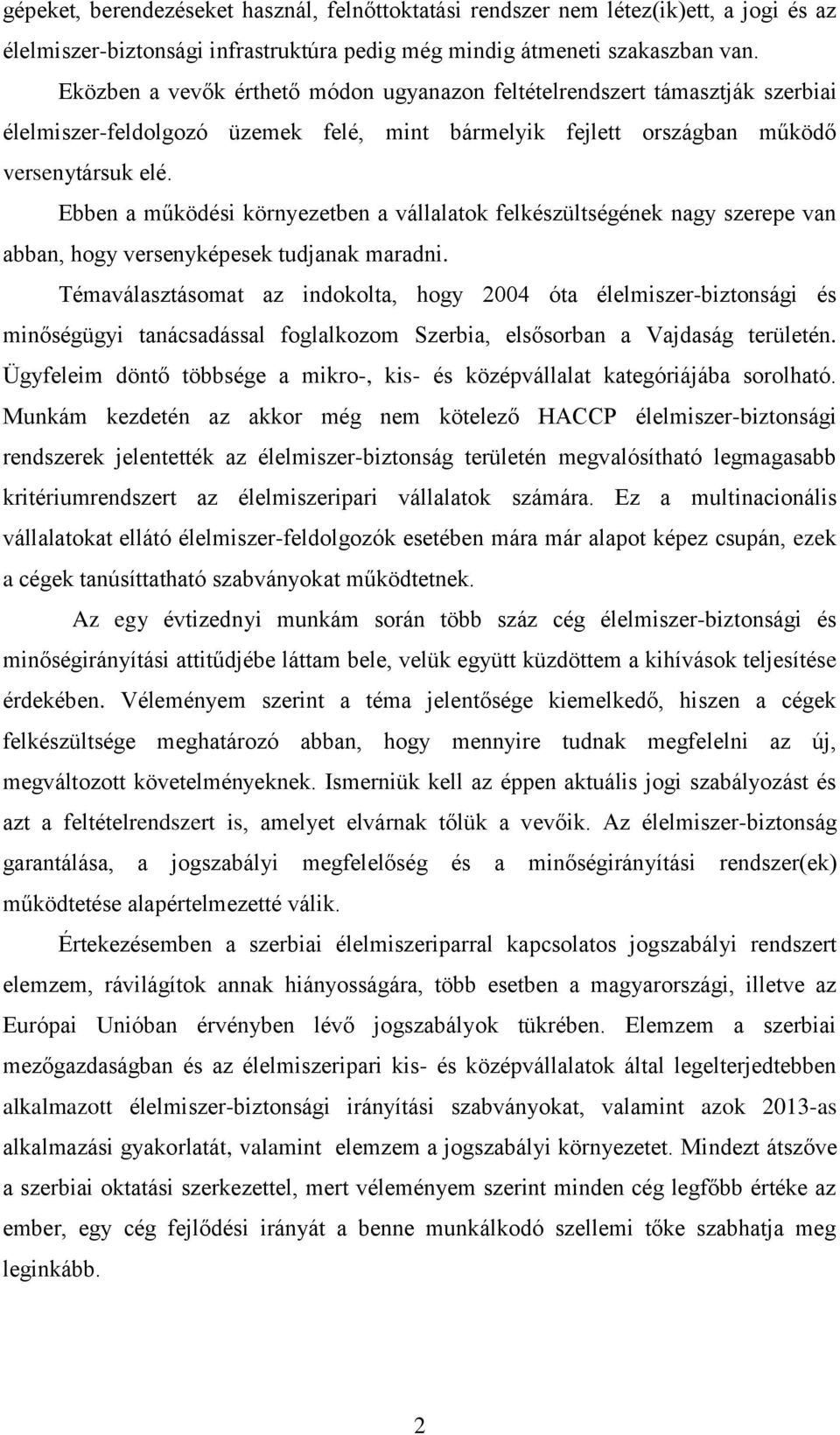 gépeket, berendezéseket használ, felnőttoktatási rendszer nem létez(ik)ett, a jogi és az élelmiszer-biztonsági infrastruktúra pedig még mindig átmeneti szakaszban van.

Eközben a vevők érthető módon ugyanazon feltételrendszert támasztják szerbiai élelmiszer-feldolgozó üzemek felé, mint bármelyik fejlett országban működő versenytársuk elé.

Ebben a működési környezetben a vállalatok felkészültségének nagy szerepe van abban, hogy versenyképesek tudjanak maradni.

Témaválasztásomat az indokolta, hogy 2004 óta élelmiszer-biztonsági és minőségügyi tanácsadással foglalkozom Szerbia, elsősorban a Vajdaság területén. Ügyfeleim döntő többsége a mikro-, kis- és középvállalat kategóriájába sorolható. Munkám kezdetén az akkor még nem kötelező HACCP élelmiszer-biztonsági rendszerek jelentették az élelmiszer-biztonság területén megvalósítható legmagasabb kritériumrendszert az élelmiszeripari vállalatok számára. Ez a multinacionális vállalatokat ellátó élelmiszer-feldolgozók esetében mára már alapot képez csupán, ezek a cégek tanúsíttatható szabványokat működtetnek.

Az egy évtizednyi munkám során több száz cég élelmiszer-biztonsági és minőségirányítási attitűdjébe láttam bele, velük együtt küzdöttem a kihívások teljesítése érdekében. Véleményem szerint a téma jelentősége kiemelkedő, hiszen a cégek felkészültsége meghatározó abban, hogy mennyire tudnak megfelelni az új, megváltozott követelményeknek. Ismerniük kell az éppen aktuális jogi szabályozást és azt a feltételrendszert is, amelyet elvárnak tőlük a vevőik. Az élelmiszer-biztonság garantálása, a jogszabályi megfelelőség és a minőségirányítási rendszer(ek) működtetése alapértelmezetté válik.

Értekezésemben a szerbiai élelmiszeriparral kapcsolatos jogszabályi rendszert elemzem, rávilágítok annak hiányosságára, több esetben a magyarországi, illetve az Európai Unióban érvényben lévő jogszabályok tükrében. Elemzem a szerbiai mezőgazdaságban és az élelmiszeripari kis- és középvállalatok által legelterjedtebben alkalmazott élelmiszer-biztonsági irányítási szabványokat, valamint azok 2013-as alkalmazási gyakorlatát, valamint elemzem a jogszabályi környezetet. Mindezt átszőve a szerbiai oktatási szerkezettel, mert véleményem szerint minden cég legfőbb értéke az ember, egy cég fejlődési irányát a benne munkálkodó szellemi tőke szabhatja meg leginkább.

2